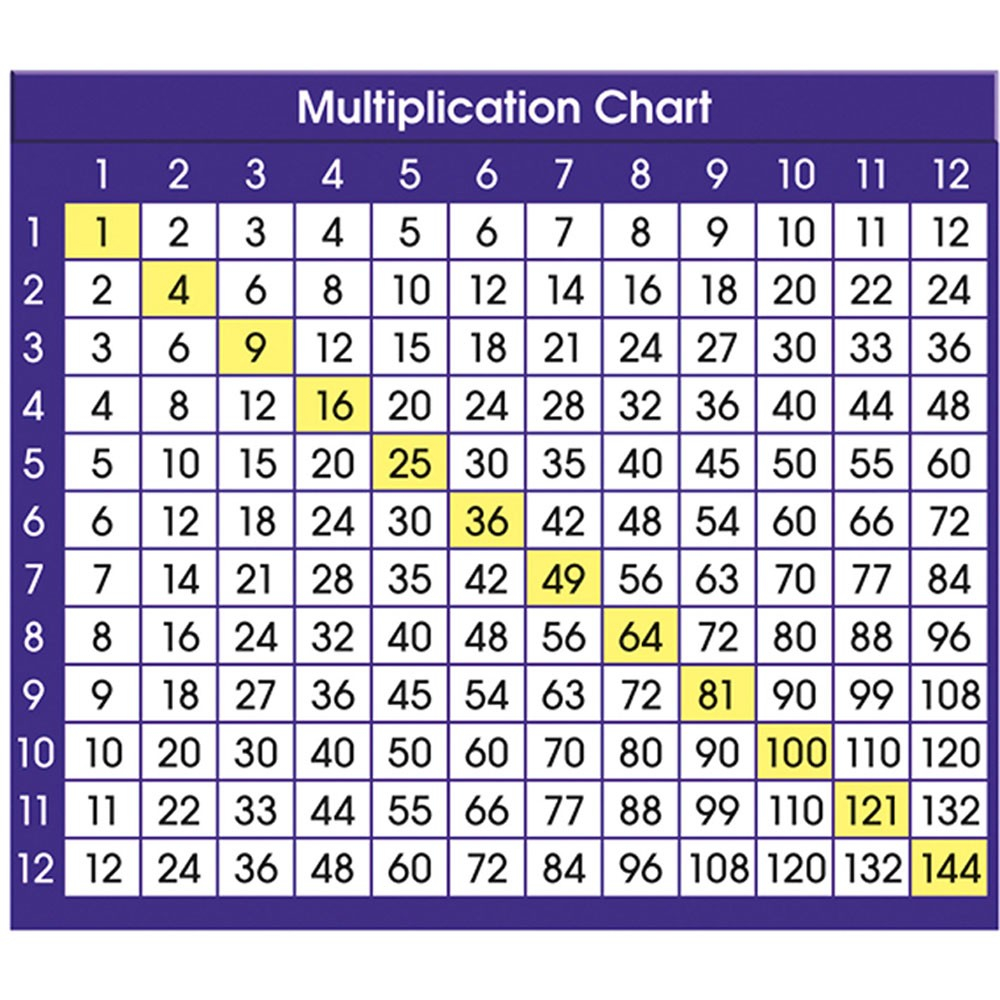 Multiplication Chart

|  | 1 | 2 | 3 | 4 | 5 | 6 | 7 | 8 | 9 | 10 | 11 | 12 |
|---|---|---|---|---|---|---|---|---|---|---|---|---|
| 1 | 1 | 2 | 3 | 4 | 5 | 6 | 7 | 8 | 9 | 10 | 11 | 12 |
| 2 | 2 | 4 | 6 | 8 | 10 | 12 | 14 | 16 | 18 | 20 | 22 | 24 |
| 3 | 3 | 6 | 9 | 12 | 15 | 18 | 21 | 24 | 27 | 30 | 33 | 36 |
| 4 | 4 | 8 | 12 | 16 | 20 | 24 | 28 | 32 | 36 | 40 | 44 | 48 |
| 5 | 5 | 10 | 15 | 20 | 25 | 30 | 35 | 40 | 45 | 50 | 55 | 60 |
| 6 | 6 | 12 | 18 | 24 | 30 | 36 | 42 | 48 | 54 | 60 | 66 | 72 |
| 7 | 7 | 14 | 21 | 28 | 35 | 42 | 49 | 56 | 63 | 70 | 77 | 84 |
| 8 | 8 | 16 | 24 | 32 | 40 | 48 | 56 | 64 | 72 | 80 | 88 | 96 |
| 9 | 9 | 18 | 27 | 36 | 45 | 54 | 63 | 72 | 81 | 90 | 99 | 108 |
| 10 | 10 | 20 | 30 | 40 | 50 | 60 | 70 | 80 | 90 | 100 | 110 | 120 |
| 11 | 11 | 22 | 33 | 44 | 55 | 66 | 77 | 88 | 99 | 110 | 121 | 132 |
| 12 | 12 | 24 | 36 | 48 | 60 | 72 | 84 | 96 | 108 | 120 | 132 | 144 |